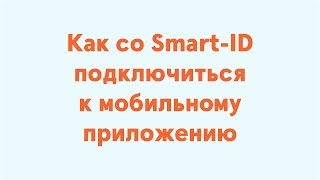 Как со Smart-ID подключиться к мобильному приложению